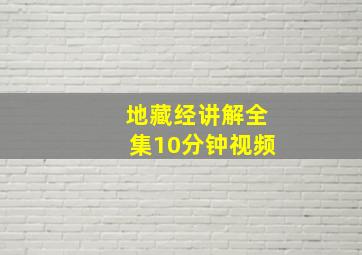 地藏经讲解全集10分钟视频